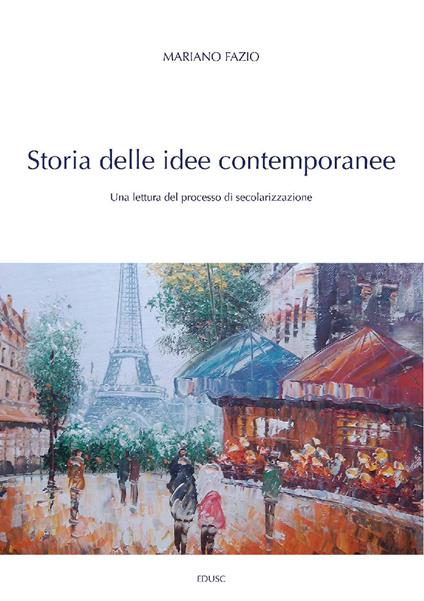 MARIANO FAZIO

Storia delle idee contemporanee

Una lettura del processo di secolarizzazione

EDUSC